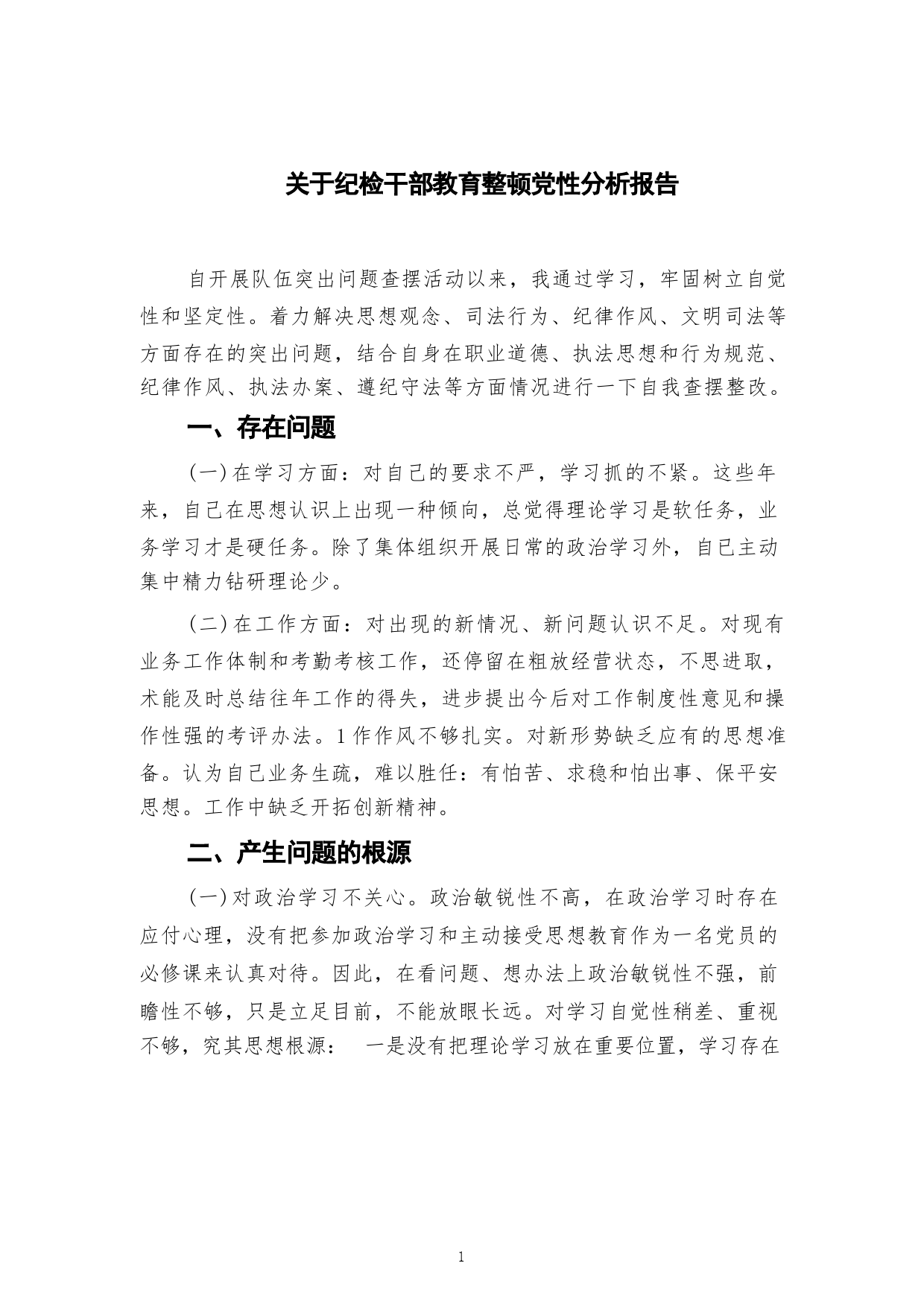 关于纪检干部教育整顿党性分析报告

自开展队伍突出问题查摆活动以来，我通过学习，牢固树立自觉性和坚定性。着力解决思想观念、司法行为、纪律作风、文明司法等方面存在的突出问题，结合自身在职业道德、执法思想和行为规范、纪律作风、执法办案、遵纪守法等方面情况进行一下自我查摆整改。

一、存在问题

（一）在学习方面：对自己的要求不严，学习抓的不紧。这些年来，自己在思想认识上出现一种倾向，总觉得理论学习是软任务，业务学习才是硬任务。除了集体组织开展日常的政治学习外，自己主动集中精力钻研理论少。

（二）在工作方面：对出现的新情况、新问题认识不足。对现有业务工作体制和考勤考核工作，还停留在粗放经营状态，不思进取，术能及时总结往年工作的得失，进步提出今后对工作制度性意见和操作性强的考评办法。1作作风不够扎实。对新形势缺乏应有的思想准备。认为自己业务生疏，难以胜任：有怕苦、求稳和怕出事、保平安思想。工作中缺乏开拓创新精神。

二、产生问题的根源

（一）对政治学习不关心。政治敏锐性不高，在政治学习时存在应付心理，没有把参加政治学习和主动接受思想教育作为一名党员的必修课来认真对待。因此，在看问题、想办法上政治敏锐性不强，前瞻性不够，只是立足目前，不能放眼长远。对学习自觉性稍差、重视不够，究其思想根源： 一是没有把理论学习放在重要位置，学习存在

1